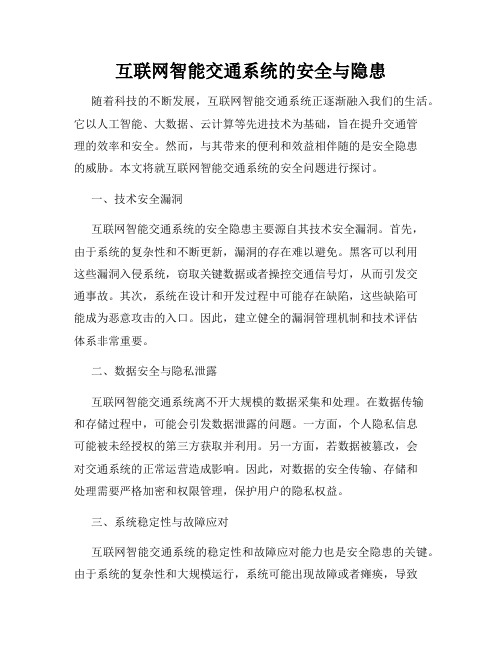 互联网智能交通系统的安全与隐患

随着科技的不断发展，互联网智能交通系统正逐渐融入我们的生活。它以人工智能、大数据、云计算等先进技术为基础，旨在提升交通管理的效率和安全。然而，与其带来的便利和效益相伴随的是安全隐患的威胁。本文将就互联网智能交通系统的安全问题进行探讨。

一、技术安全漏洞

互联网智能交通系统的安全隐患主要源自其技术安全漏洞。首先，由于系统的复杂性和不断更新，漏洞的存在难以避免。黑客可以利用这些漏洞入侵系统，窃取关键数据或者操控交通信号灯，从而引发交通事故。其次，系统在设计和开发过程中可能存在缺陷，这些缺陷可能成为恶意攻击的入口。因此，建立健全的漏洞管理机制和技术评估体系非常重要。

二、数据安全与隐私泄露

互联网智能交通系统离不开大规模的数据采集和处理。在数据传输和存储过程中，可能会引发数据泄露的问题。一方面，个人隐私信息可能被未经授权的第三方获取并利用。另一方面，若数据被篡改，会对交通系统的正常运营造成影响。因此，对数据的安全传输、存储和处理需要严格加密和权限管理，保护用户的隐私权益。

三、系统稳定性与故障应对

互联网智能交通系统的稳定性和故障应对能力也是安全隐患的关键。由于系统的复杂性和大规模运行，系统可能出现故障或者瘫痪，导致